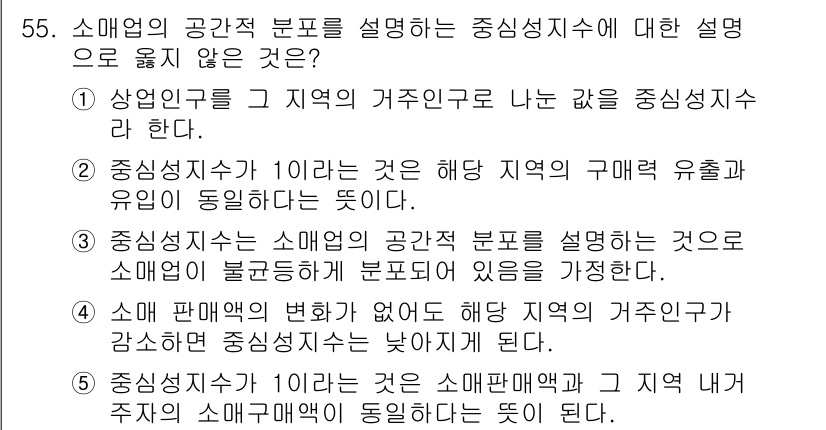 55. 소매업의 공간적 분포를 설명하는 중심성지수에 대한 설명으로 옳지 않은 것은?

① 상업인구를 그 지역의 거주인구로 나눈 값을 중심성지수라 한다.

② 중심성지수가 1이라는 것은 해당 지역의 구매력 유출과 유입이 동일하다는 뜻이다.

③ 중심성지수는 소매업의 공간적 분포를 설명하는 것으로 소매업이 불균등하게 분포되어 있음을 가정한다.

④ 소매 판매액의 변화가 없어도 해당 지역의 거주인구가 감소하면 중심성지수는 낮아지게 된다.

⑤ 중심성지수가 1이라는 것은 소매판매액과 그 지역 내거주자의 소매구매액이 동일하다는 뜻이 된다.